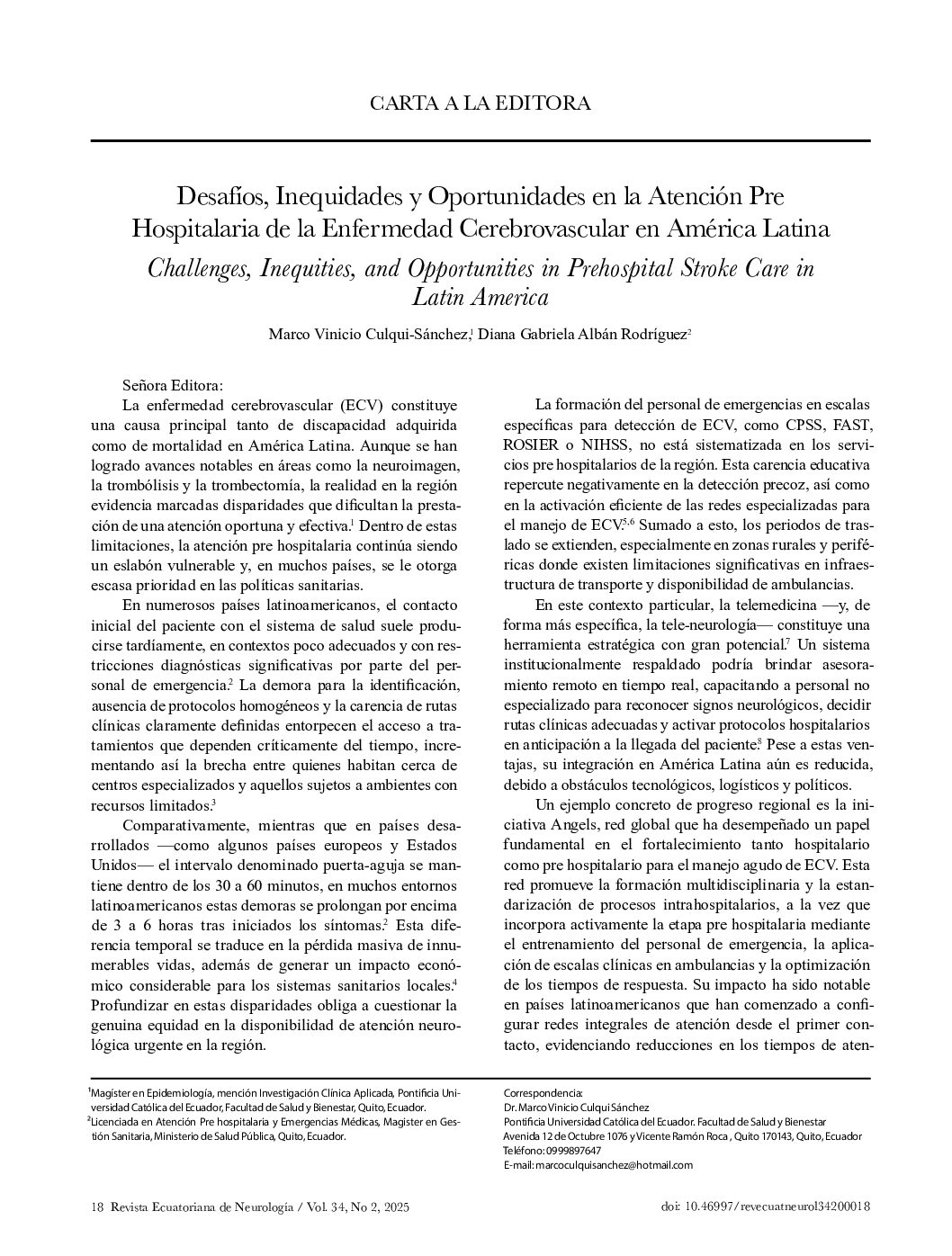 CARTA A LA EDITORA

Desafíos, Inequidades y Oportunidades en la Atención Pre Hospitalaria de la Enfermedad Cerebrovascular en América Latina

Challenges, Inequities, and Opportunities in Prehospital Stroke Care in Latin America

Marco Vinicio Culqui-Sánchez,$^1$ Diana Gabriela Albán Rodríguez$^2$

Señora Editora:

La enfermedad cerebrovascular (ECV) constituye una causa principal tanto de discapacidad adquirida como de mortalidad en América Latina. Aunque se han logrado avances notables en áreas como la neuroimagen, la trombólisis y la trombectomía, la realidad en la región evidencia marcadas disparidades que dificultan la prestación de una atención oportuna y efectiva.$^1$ Dentro de estas limitaciones, la atención pre hospitalaria continúa siendo un eslabón vulnerable y, en muchos países, se le otorga escasa prioridad en las políticas sanitarias.

En numerosos países latinoamericanos, el contacto inicial del paciente con el sistema de salud suele producirse tardíamente, en contextos poco adecuados y con restricciones diagnósticas significativas por parte del personal de emergencia.$^2$ La demora para la identificación, ausencia de protocolos homogéneos y la carencia de rutas clínicas claramente definidas entorpecen el acceso a tratamientos que dependen críticamente del tiempo, incrementando así la brecha entre quienes habitan cerca de centros especializados y aquellos sujetos a ambientes con recursos limitados.$^3$

Comparativamente, mientras que en países desarrollados —como algunos países europeos y Estados Unidos— el intervalo denominado puerta-aguja se mantiene dentro de los 30 a 60 minutos, en muchos entornos latinoamericanos estas demoras se prolongan por encima de 3 a 6 horas tras iniciados los síntomas.$^2$ Esta diferencia temporal se traduce en la pérdida masiva de innumerables vidas, además de generar un impacto económico considerable para los sistemas sanitarios locales.$^4$ Profundizar en estas disparidades obliga a cuestionar la genuina equidad en la disponibilidad de atención neurológica urgente en la región.

La formación del personal de emergencias en escalas específicas para detección de ECV, como CPSS, FAST, ROSIER o NIHSS, no está sistematizada en los servicios pre hospitalarios de la región. Esta carencia educativa repercute negativamente en la detección precoz, así como en la activación eficiente de las redes especializadas para el manejo de ECV.$^{5,6}$ Sumado a esto, los periodos de traslado se extienden, especialmente en zonas rurales y periféricas donde existen limitaciones significativas en infraestructura de transporte y disponibilidad de ambulancias.

En este contexto particular, la telemedicina —y, de forma más específica, la tele-neurología— constituye una herramienta estratégica con gran potencial.$^7$ Un sistema institucionalmente respaldado podría brindar asesoramiento remoto en tiempo real, capacitando a personal no especializado para reconocer signos neurológicos, decidir rutas clínicas adecuadas y activar protocolos hospitalarios en anticipación a la llegada del paciente.$^8$ Pese a estas ventajas, su integración en América Latina aún es reducida, debido a obstáculos tecnológicos, logísticos y políticos.

Un ejemplo concreto de progreso regional es la iniciativa Angels, red global que ha desempeñado un papel fundamental en el fortalecimiento tanto hospitalario como pre hospitalario para el manejo agudo de ECV. Esta red promueve la formación multidisciplinaria y la estandarización de procesos intrahospitalarios, a la vez que incorpora activamente la etapa pre hospitalaria mediante el entrenamiento del personal de emergencia, la aplicación de escalas clínicas en ambulancias y la optimización de los tiempos de respuesta. Su impacto ha sido notable en países latinoamericanos que han comenzado a configurar redes integrales de atención desde el primer contacto, evidenciando reducciones en los tiempos de aten-

$^1$Magíster en Epidemiología, mención Investigación Clínica Aplicada, Pontificia Universidad Católica del Ecuador, Facultad de Salud y Bienestar, Quito, Ecuador.
$^2$Licenciada en Atención Pre hospitalaria y Emergencias Médicas, Magister en Gestión Sanitaria, Ministerio de Salud Pública, Quito, Ecuador.

Correspondencia:
Dr. Marco Vinicio Culqui Sánchez
Pontificia Universidad Católica del Ecuador. Facultad de Salud y Bienestar
Avenida 12 de Octubre 1076 y Vicente Ramón Roca , Quito 170143, Quito, Ecuador
Teléfono: 0999897647
E-mail: marcoculquisanchez@hotmail.com

18 Revista Ecuatoriana de Neurología / Vol. 34, No 2, 2025

doi: 10.46997/revecuatneurol34200018